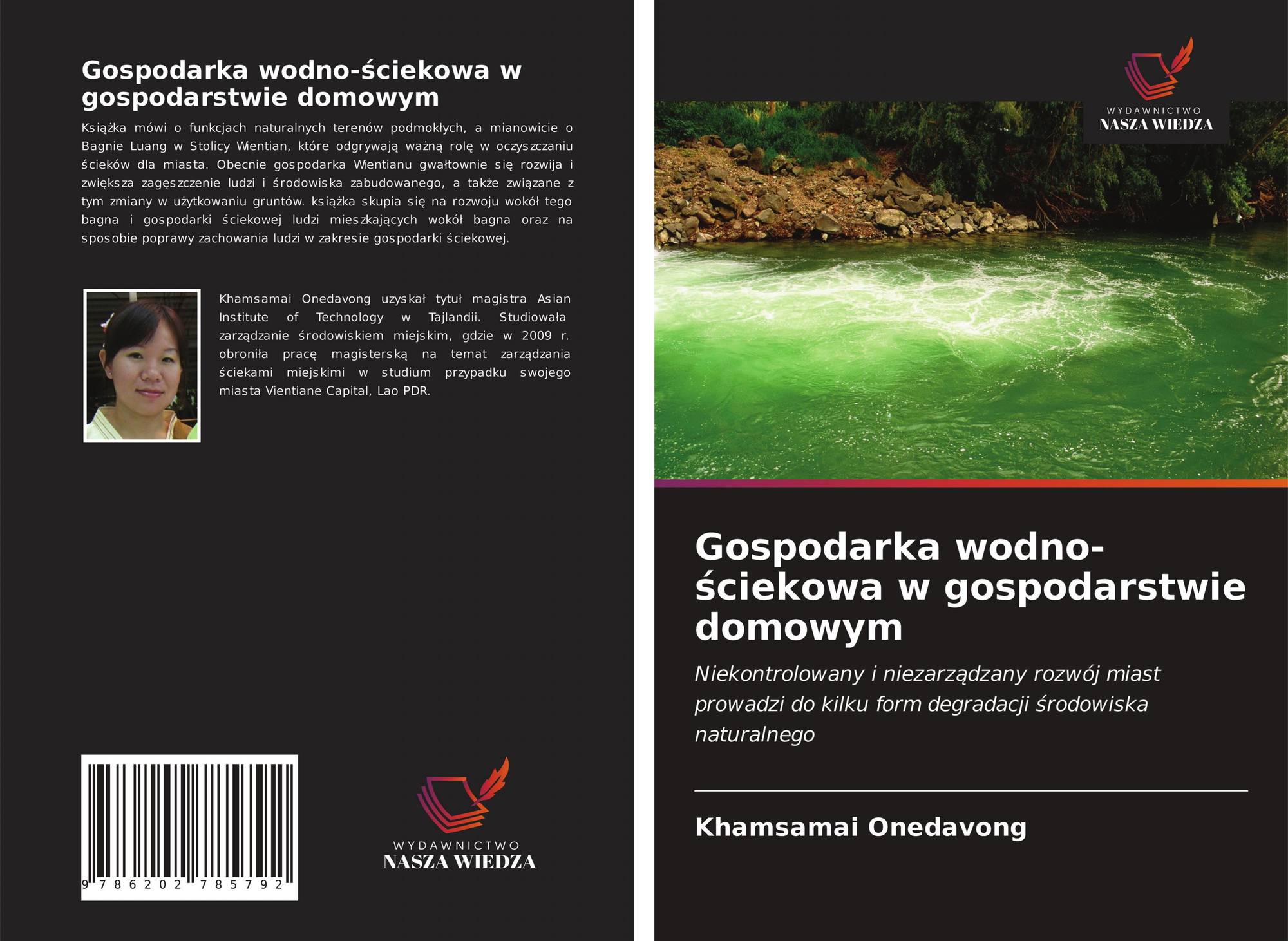 Gospodarka wodno-ściekowa w gospodarstwie domowym

Książka mówi o funkcjach naturalnych terenów podmokłych, a mianowicie o Bagnie Luang w Stolicy Wientian, które odgrywają ważną rolę w oczyszczaniu ścieków dla miasta. Obecnie gospodarka Wientianu gwałtownie się rozwija i zwiększa zagęszczenie ludzi i środowiska zabudowanego, a także związane z tym zmiany w użytkowaniu gruntów. książka skupia się na rozwoju wokół tego bagna i gospodarki ściekowej ludzi mieszkających wokół bagna oraz na sposobie poprawy zachowania ludzi w zakresie gospodarki ściekowej.

Khamsamai Onedavong uzyskał tytuł magistra Asian Institute of Technology w Tajlandii. Studiowała zarządzanie środowiskiem miejskim, gdzie w 2009 r. obroniła pracę magisterską na temat zarządzania ściekami miejskimi w studium przypadku swojego miasta Vientiane Capital, Lao PDR.

9 786202 785792

WYDAWNICTWO
NASZA WIEDZA

WYDAWNICTWO
NASZA WIEDZA

Gospodarka wodno-ściekowa w gospodarstwie domowym

Niekontrolowany i niezarządzany rozwój miast prowadzi do kilku form degradacji środowiska naturalnego

Khamsamai Onedavong